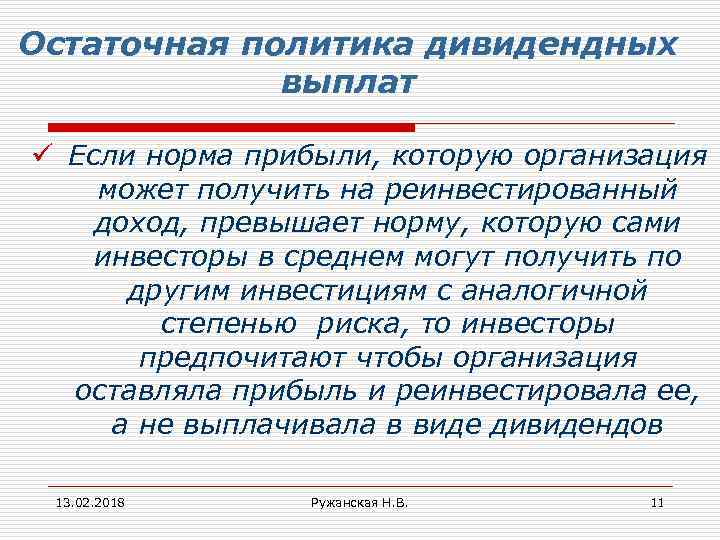 Остаточная политика дивидендных выплат

✓ Если норма прибыли, которую организация может получить на реинвестированный доход, превышает норму, которую сами инвесторы в среднем могут получить по другим инвестициям с аналогичной степенью риска, то инвесторы предпочитают чтобы организация оставляла прибыль и реинвестировала ее, а не выплачивала в виде дивидендов

13.02.2018 Ружанская Н.В. 11